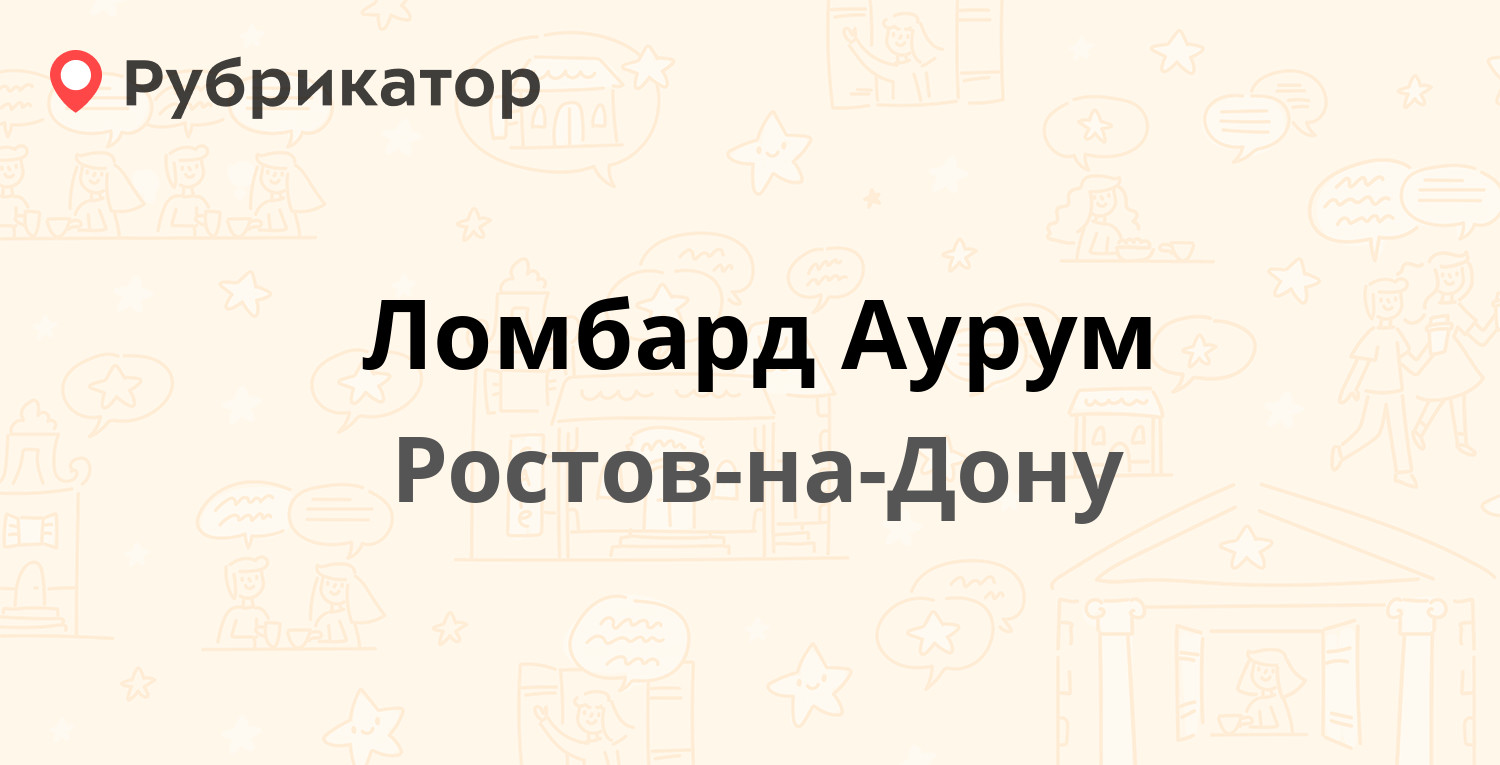 Рубрикатор

Ломбард Аурум

Ростов-на-Дону